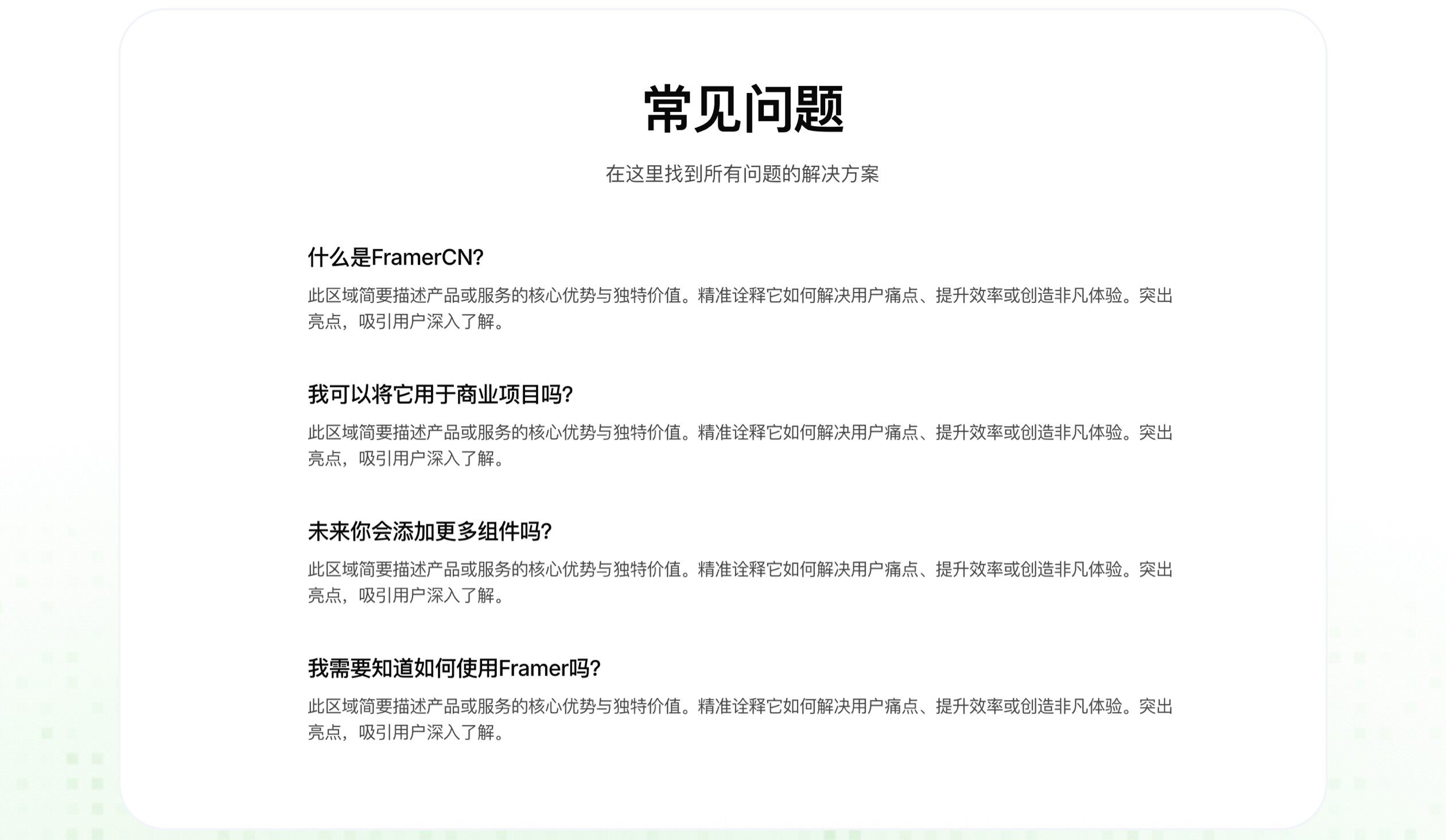 常见问题

在这里找到所有问题的解决方案

什么是FramerCN?

此区域简要描述产品或服务的核心优势与独特价值。精准诠释它如何解决用户痛点、提升效率或创造非凡体验。突出亮点，吸引用户深入了解。

我可以将它用于商业项目吗?

此区域简要描述产品或服务的核心优势与独特价值。精准诠释它如何解决用户痛点、提升效率或创造非凡体验。突出亮点，吸引用户深入了解。

未来你会添加更多组件吗?

此区域简要描述产品或服务的核心优势与独特价值。精准诠释它如何解决用户痛点、提升效率或创造非凡体验。突出亮点，吸引用户深入了解。

我需要知道如何使用Framer吗?

此区域简要描述产品或服务的核心优势与独特价值。精准诠释它如何解决用户痛点、提升效率或创造非凡体验。突出亮点，吸引用户深入了解。